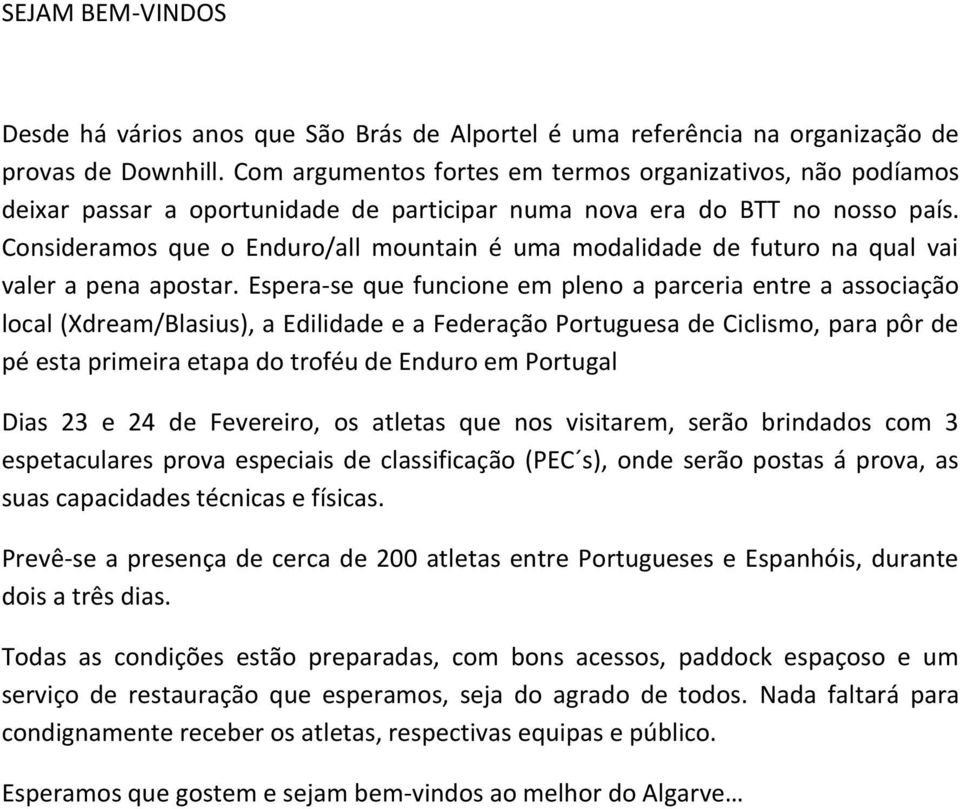 SEJAM BEM-VINDOS

Desde há vários anos que São Brás de Alportel é uma referência na organização de provas de Downhill. Com argumentos fortes em termos organizativos, não podíamos deixar passar a oportunidade de participar numa nova era do BTT no nosso país. Consideramos que o Enduro/all mountain é uma modalidade de futuro na qual vai valer a pena apostar. Espera-se que funcione em pleno a parceria entre a associação local (Xdream/Blasius), a Edilidade e a Federação Portuguesa de Ciclismo, para pôr de pé esta primeira etapa do troféu de Enduro em Portugal

Dias 23 e 24 de Fevereiro, os atletas que nos visitarem, serão brindados com 3 espetaculares prova especiais de classificação (PEC´s), onde serão postas á prova, as suas capacidades técnicas e físicas.

Prevê-se a presença de cerca de 200 atletas entre Portugueses e Espanhóis, durante dois a três dias.

Todas as condições estão preparadas, com bons acessos, paddock espaçoso e um serviço de restauração que esperamos, seja do agrado de todos. Nada faltará para condignamente receber os atletas, respectivas equipas e público.

Esperamos que gostem e sejam bem-vindos ao melhor do Algarve…